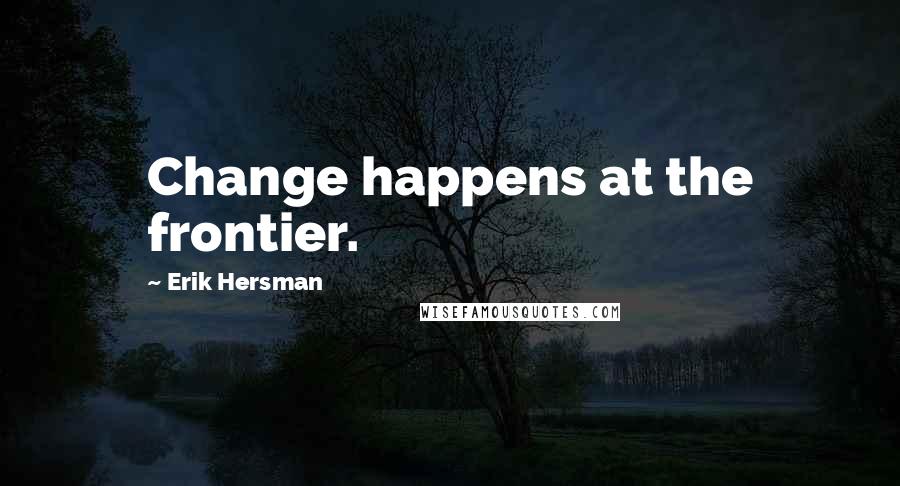 Change happens at the frontier.

~ Erik Hersman

WISEFAMOUSQUOTES.COM